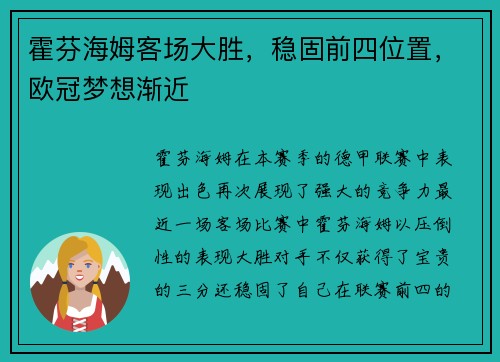 霍芬海姆客场大胜，稳固前四位置，欧冠梦想渐近

霍芬海姆在本赛季的德甲联赛中表现出色再次展现了强大的竞争力最近一场客场比赛中霍芬海姆以压倒性的表现大胜对手不仅获得了宝贵的三分还稳固了自己在联赛前四的